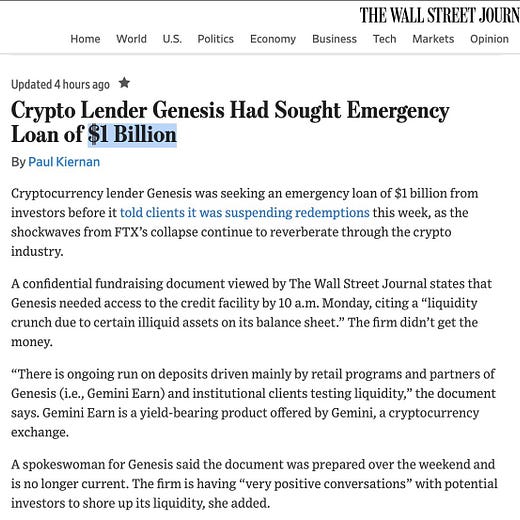 THE WALL STREET JOURN

Home World U.S. Politics Economy Business Tech Markets Opinion

Updated 4 hours ago

Crypto Lender Genesis Had Sought Emergency Loan of $1 Billion

By Paul Kiernan

Cryptocurrency lender Genesis was seeking an emergency loan of $1 billion from investors before it told clients it was suspending redemptions this week, as the shockwaves from FTX's collapse continue to reverberate through the crypto industry.

A confidential fundraising document viewed by The Wall Street Journal states that Genesis needed access to the credit facility by 10 a.m. Monday, citing a "liquidity crunch due to certain illiquid assets on its balance sheet." The firm didn't get the money.

"There is ongoing run on deposits driven mainly by retail programs and partners of Genesis (i.e., Gemini Earn) and institutional clients testing liquidity," the document says. Gemini Earn is a yield-bearing product offered by Gemini, a cryptocurrency exchange.

A spokeswoman for Genesis said the document was prepared over the weekend and is no longer current. The firm is having "very positive conversations" with potential investors to shore up its liquidity, she added.